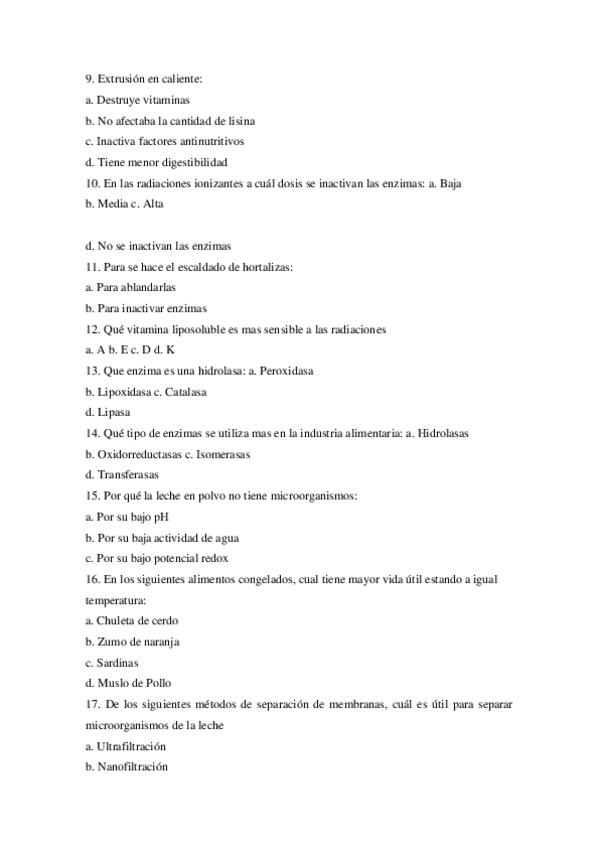 9. Extrusión en caliente:
a. Destruye vitaminas
b. No afectaba la cantidad de lisina
c. Inactiva factores antinutritivos
d. Tiene menor digestibilidad
10. En las radiaciones ionizantes a cuál dosis se inactivan las enzimas: a. Baja
b. Media c. Alta

d. No se inactivan las enzimas
11. Para se hace el escaldado de hortalizas:
a. Para ablandarlas
b. Para inactivar enzimas
12. Qué vitamina liposoluble es mas sensible a las radiaciones
a. A b. E c. D d. K
13. Que enzima es una hidrolasa: a. Peroxidasa
b. Lipoxidasa c. Catalasa
d. Lipasa
14. Qué tipo de enzimas se utiliza mas en la industria alimentaria: a. Hidrolasas
b. Oxidorreductasas c. Isomerasas
d. Transferasas
15. Por qué la leche en polvo no tiene microorganismos:
a. Por su bajo pH
b. Por su baja actividad de agua
c. Por su bajo potencial redox
16. En los siguientes alimentos congelados, cual tiene mayor vida útil estando a igual temperatura:
a. Chuleta de cerdo
b. Zumo de naranja
c. Sardinas
d. Muslo de Pollo
17. De los siguientes métodos de separación de membranas, cuál es útil para separar microorganismos de la leche
a. Ultrafiltración
b. Nanofiltración